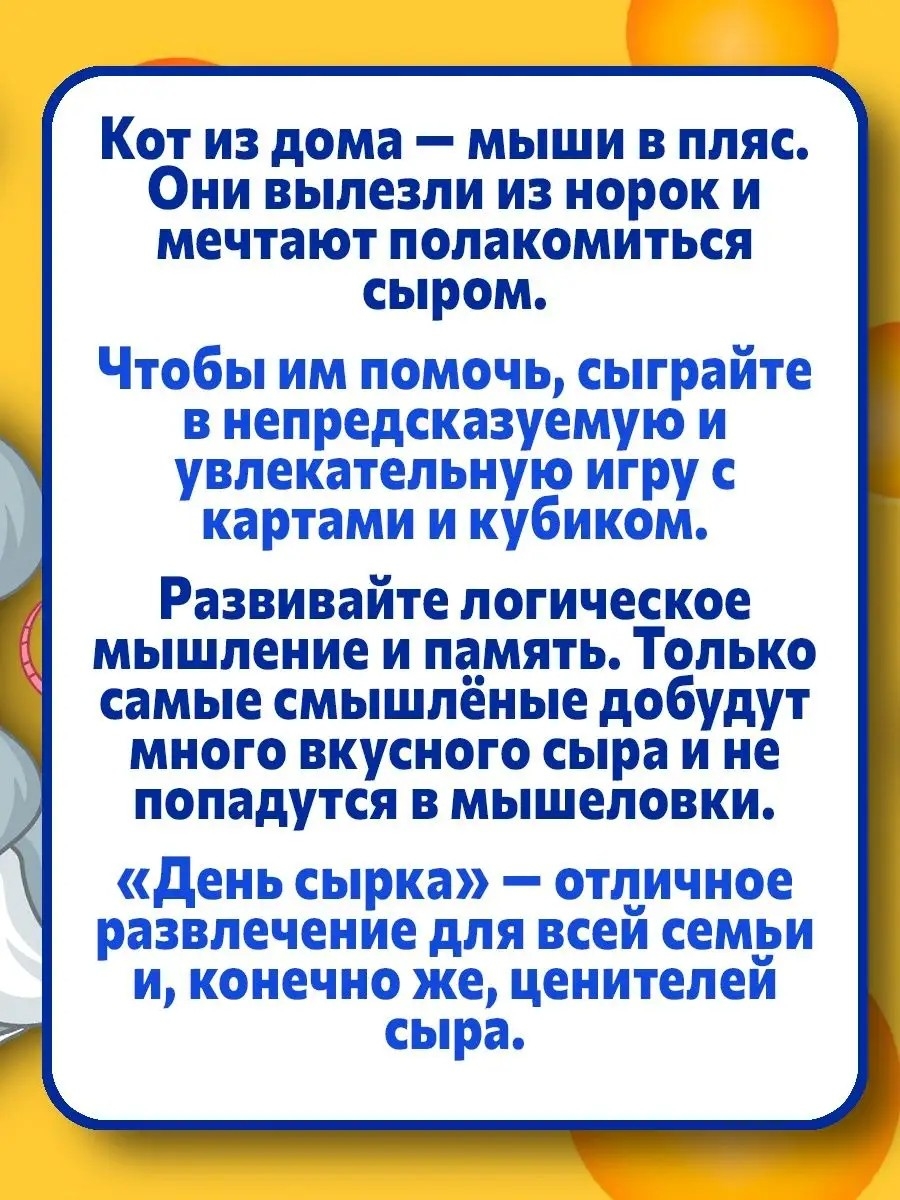 Кот из дома — мыши в пляс. Они вылезли из норок и мечтают полакомиться сыром.

Чтобы им помочь, сыграйте в непредсказуемую и увлекательную игру с картами и кубиком.

Развивайте логическое мышление и память. Только самые смышлёные добудут много вкусного сыра и не попадутся в мышеловки.

«День сырка» — отличное развлечение для всей семьи и, конечно же, ценителей сыра.